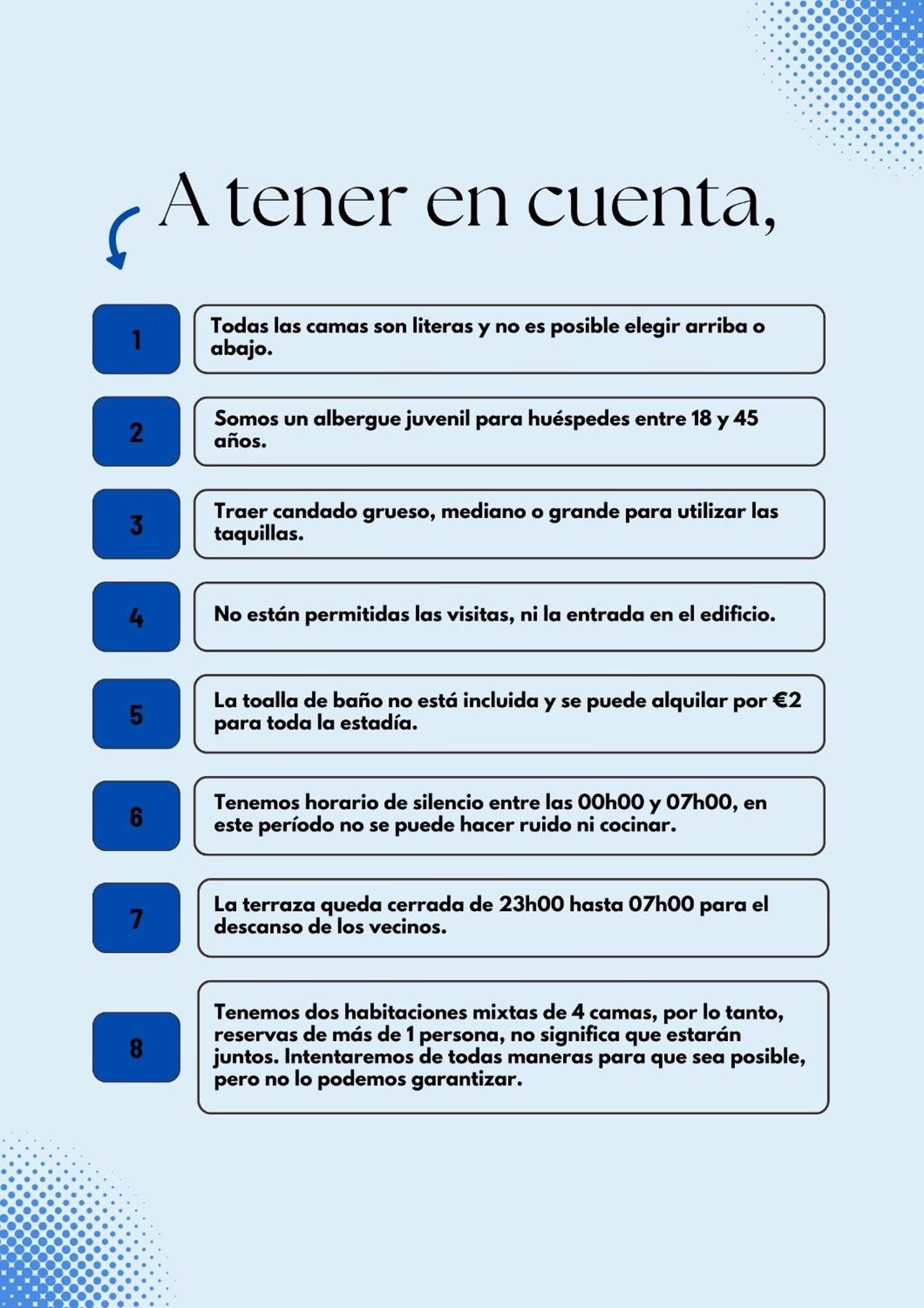 A tener en cuenta,

1

Todas las camas son literas y no es posible elegir arriba o abajo.

2

Somos un albergue juvenil para huéspedes entre 18 y 45 años.

3

Traer candado grueso, mediano o grande para utilizar las taquillas.

4

No están permitidas las visitas, ni la entrada en el edificio.

5

La toalla de baño no está incluida y se puede alquilar por €2 para toda la estadía.

6

Tenemos horario de silencio entre las 00h00 y 07h00, en este período no se puede hacer ruido ni cocinar.

7

La terraza queda cerrada de 23h00 hasta 07h00 para el descanso de los vecinos.

8

Tenemos dos habitaciones mixtas de 4 camas, por lo tanto, reservas de más de 1 persona, no significa que estarán juntos. Intentaremos de todas maneras para que sea posible, pero no lo podemos garantizar.